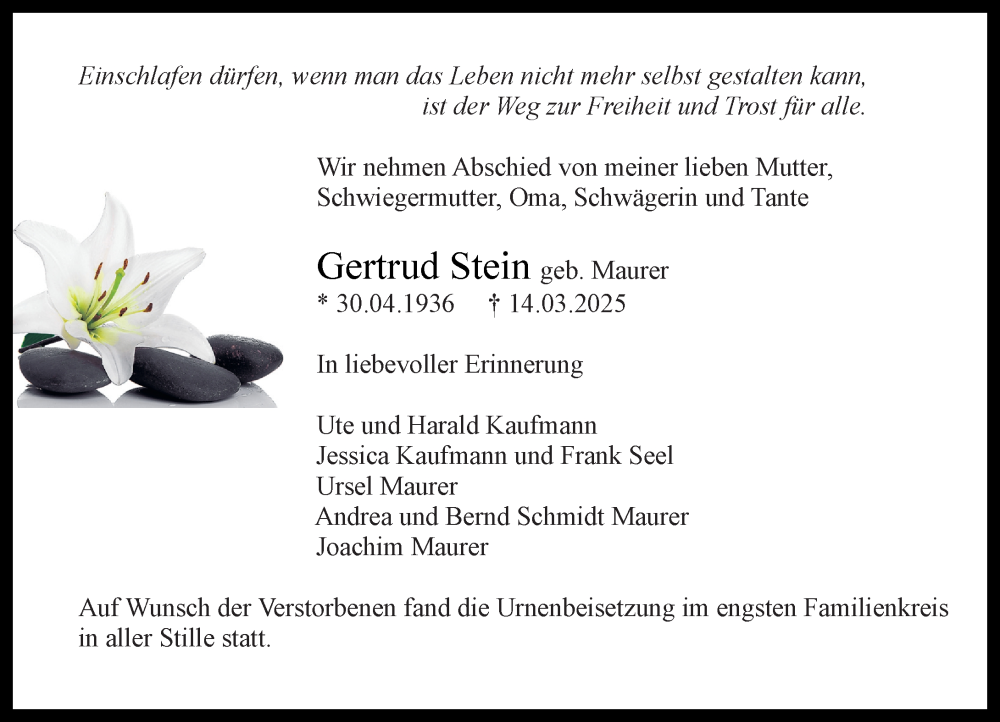 Einschlafen dürfen, wenn man das Leben nicht mehr selbst gestalten kann, ist der Weg zur Freiheit und Trost für alle.

Wir nehmen Abschied von meiner lieben Mutter, Schwiegermutter, Oma, Schwägerin und Tante

Gertrud Stein geb. Maurer
* 30.04.1936 † 14.03.2025

In liebevoller Erinnerung

Ute und Harald Kaufmann
Jessica Kaufmann und Frank Seel
Ursel Maurer
Andrea und Bernd Schmidt Maurer
Joachim Maurer

Auf Wunsch der Verstorbenen fand die Urnenbeisetzung im engsten Familienkreis in aller Stille statt.